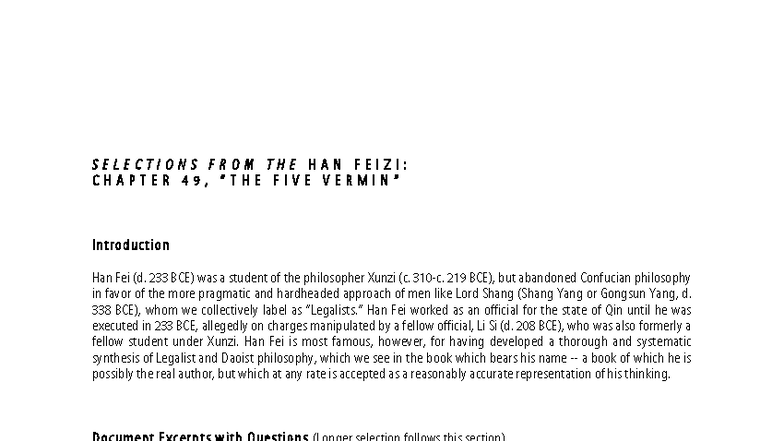 SELECTIONS FROM THE HAN FEIZI:
CHAPTER 49, "THE FIVE VERMIN"

Introduction

Han Fei (d. 233 BCE) was a student of the philosopher Xunzi (c. 310-c. 219 BCE), but abandoned Confucian philosophy in favor of the more pragmatic and hardheaded approach of men like Lord Shang (Shang Yang or Gongsun Yang, d. 338 BCE), whom we collectively label as "Legalists." Han Fei worked as an official for the state of Qin until he was executed in 233 BCE, allegedly on charges manipulated by a fellow official, Li Si (d. 208 BCE), who was also formerly a fellow student under Xunzi. Han Fei is most famous, however, for having developed a thorough and systematic synthesis of Legalist and Daoist philosophy, which we see in the book which bears his name -- a book of which he is possibly the real author, but which at any rate is accepted as a reasonably accurate representation of his thinking.

Document Excerpts with Questions (Longer selection follows this section)